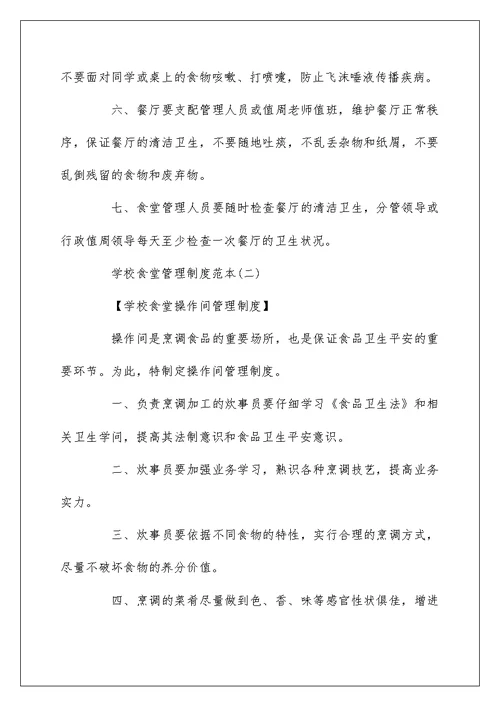 不要面对同学或桌上的食物咳嗽、打喷嚏，防止飞沫唾液传播疾病。

六、餐厅要支配管理人员或值周老师值班，维护餐厅正常秩序，保证餐厅的清洁卫生，不要随地吐痰，不乱丢杂物和纸屑，不要乱倒残留的食物和废弃物。

七、食堂管理人员要随时检查餐厅的清洁卫生，分管领导或行政值周领导每天至少检查一次餐厅的卫生状况。

学校食堂管理制度范本(二)

【学校食堂操作间管理制度】

操作间是烹调食品的重要场所，也是保证食品卫生平安的重要环节。为此，特制定操作间管理制度。

一、负责烹调加工的炊事员要仔细学习《食品卫生法》和相关卫生学问，提高其法制意识和食品卫生平安意识。

二、炊事员要加强业务学习，熟识各种烹调技艺，提高业务实力。

三、炊事员要依据不同食物的特性，实行合理的烹调方式，尽量不破坏食物的养分价值。

四、烹调的菜肴尽量做到色、香、味等感官性状俱佳，增进